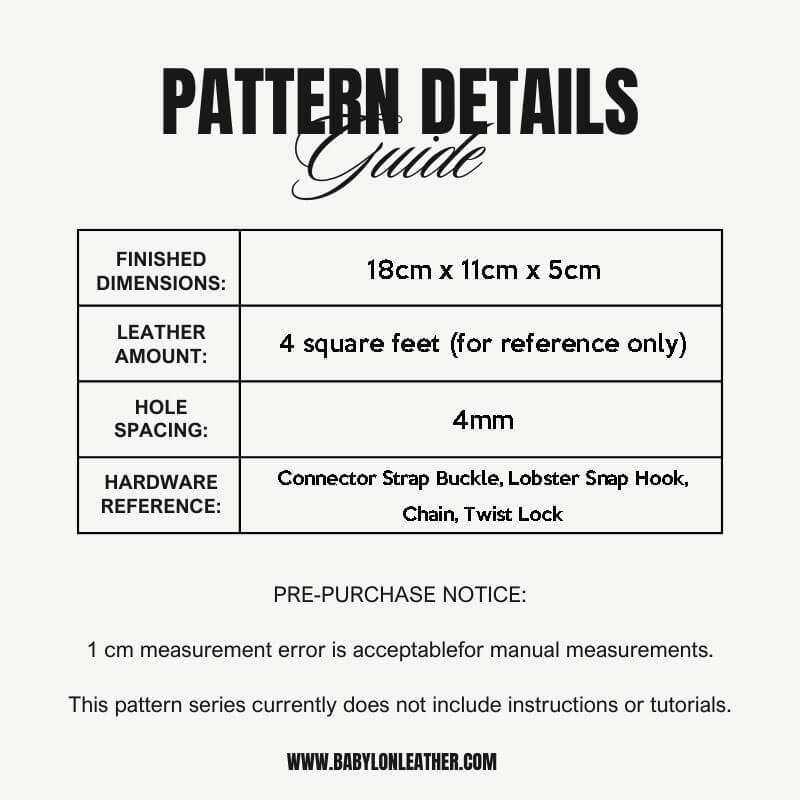 PATTERN DETAILS
Guide

| FINISHED DIMENSIONS: | 18cm x 11cm x 5cm |
|---|---|
| LEATHER AMOUNT: | 4 square feet (for reference only) |
| HOLE SPACING: | 4mm |
| HARDWARE REFERENCE: | Connector Strap Buckle, Lobster Snap Hook, Chain, Twist Lock |

PRE-PURCHASE NOTICE:

1 cm measurement error is acceptablefor manual measurements.

This pattern series currently does not include instructions or tutorials.

WWW.BABYLONLEATHER.COM